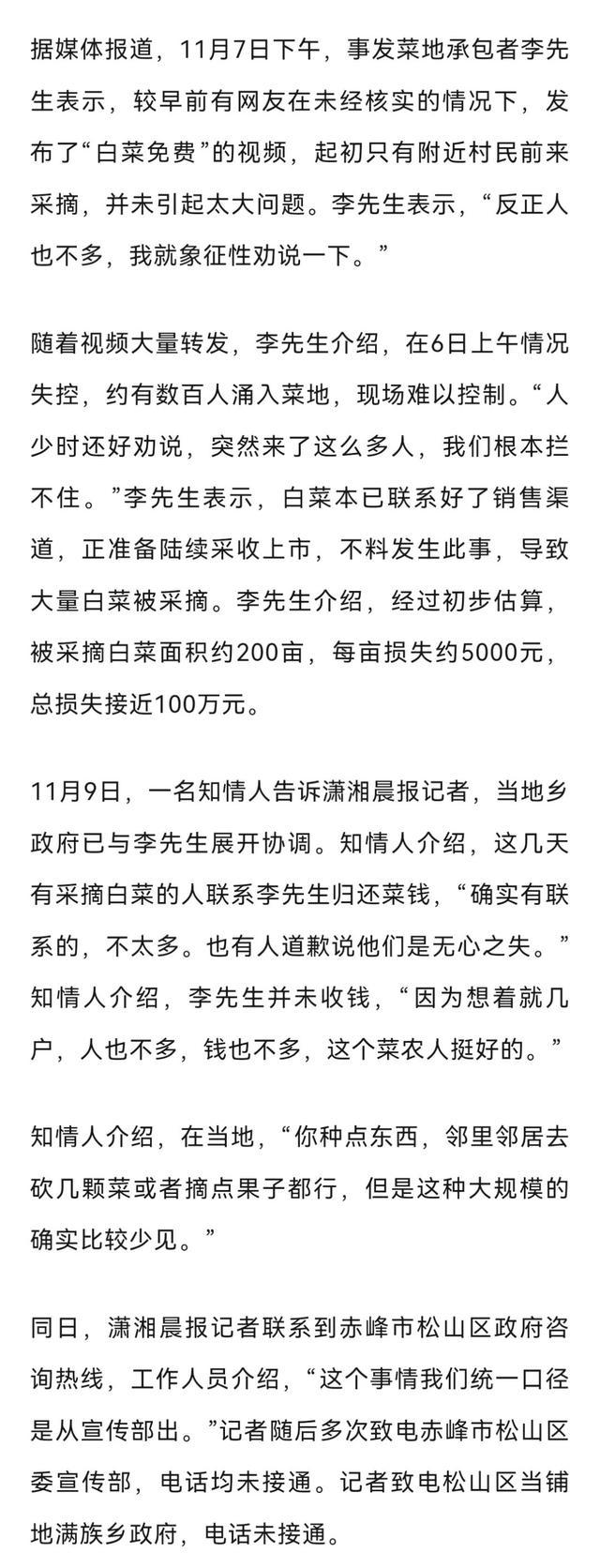 据媒体报道，11月7日下午，事发菜地承包者李先生表示，较早前有网友在未经核实的情况下，发布了“白菜免费”的视频，起初只有附近村民前来采摘，并未引起太大问题。李先生表示，“反正人也不多，我就象征性劝说一下。”

随着视频大量转发，李先生介绍，在6日上午情况失控，约有数百人涌入菜地，现场难以控制。“人少时还好劝说，突然来了这么多人，我们根本拦不住。”李先生表示，白菜本已联系好了销售渠道，正准备陆续采收上市，不料发生此事，导致大量白菜被采摘。李先生介绍，经过初步估算，被采摘白菜面积约200亩，每亩损失约5000元，总损失接近100万元。

11月9日，一名知情人告诉潇湘晨报记者，当地乡政府已与李先生展开协调。知情人介绍，这几天有采摘白菜的人联系李先生归还菜钱，“确实有联系的，不太多。也有人道歉说他们是无心之失。”知情人介绍，李先生并未收钱，“因为想着就几户，人也不多，钱也不多，这个菜农人挺好的。”

知情人介绍，在当地，“你种点东西，邻里邻居去砍几颗菜或者摘点果子都行，但是这种大规模的确实比较少见。”

同日，潇湘晨报记者联系到赤峰市松山区政府咨询热线，工作人员介绍，“这个事情我们统一口径是从宣传部出。”记者随后多次致电赤峰市松山区委宣传部，电话均未接通。记者致电松山区当铺地满族乡政府，电话未接通。